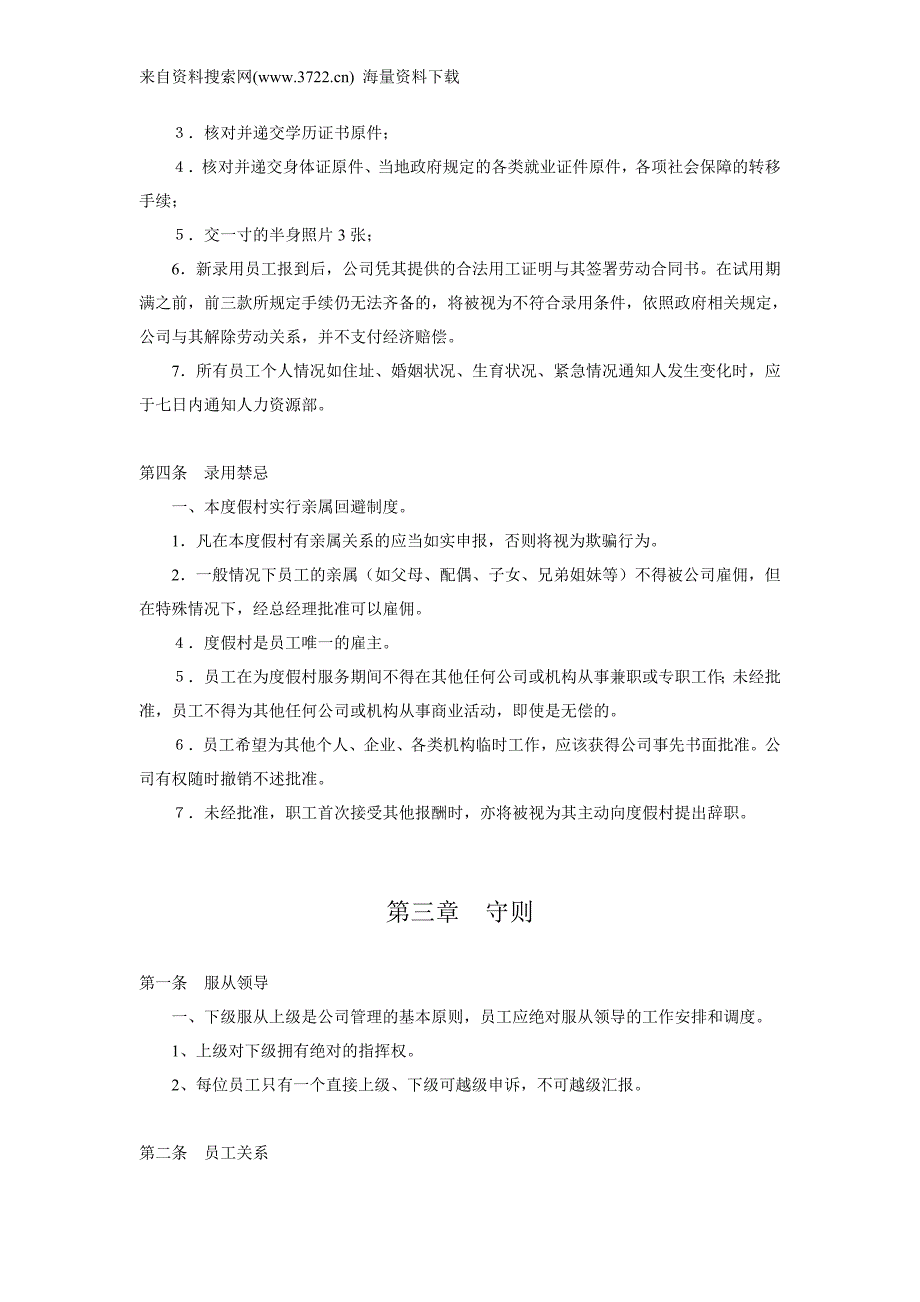 来自资料搜索网(www.3722.cn) 海量资料下载

3．核对并递交学历证书原件；

4．核对并递交身体证原件、当地政府规定的各类就业证件原件，各项社会保障的转移手续；

5．交一寸的半身照片 3 张；

6．新录用员工报到后，公司凭其提供的合法用工证明与其签署劳动合同书。在试用期满之前，前三款所规定手续仍无法齐备的，将被视为不符合录用条件，依照政府相关规定，公司与其解除劳动关系，并不支付经济赔偿。

7．所有员工个人情况如住址、婚姻状况、生育状况、紧急情况通知人发生变化时，应于七日内通知人力资源部。

第四条　录用禁忌

一、本度假村实行亲属回避制度。

1．凡在本度假村有亲属关系的应当如实申报，否则将视为欺骗行为。

2．一般情况下员工的亲属（如父母、配偶、子女、兄弟姐妹等）不得被公司雇佣，但在特殊情况下，经总经理批准可以雇佣。

4．度假村是员工唯一的雇主。

5．员工在为度假村服务期间不得在其他任何公司或机构从事兼职或专职工作；未经批准，员工不得为其他任何公司或机构从事商业活动，即使是无偿的。

6．员工希望为其他个人、企业、各类机构临时工作，应该获得公司事先书面批准。公司有权随时撤销不述批准。

7．未经批准，职工首次接受其他报酬时，亦将被视为其主动向度假村提出辞职。

第三章　守则

第一条　服从领导

一、下级服从上级是公司管理的基本原则，员工应绝对服从领导的工作安排和调度。

1、上级对下级拥有绝对的指挥权。

2、每位员工只有一个直接上级、下级可越级申诉，不可越级汇报。

第二条　员工关系